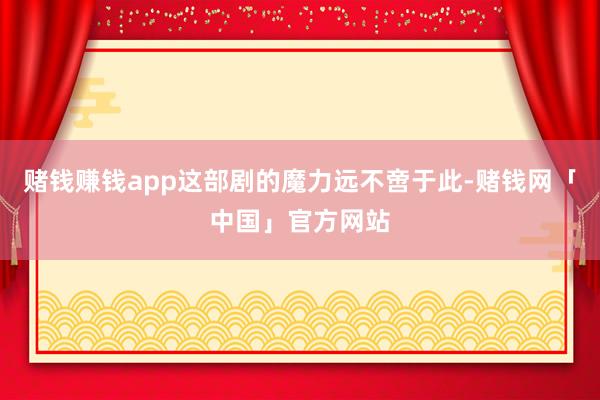 赌钱赚钱app这部剧的魔力远不啻于此-赌钱网「中国」官方网站